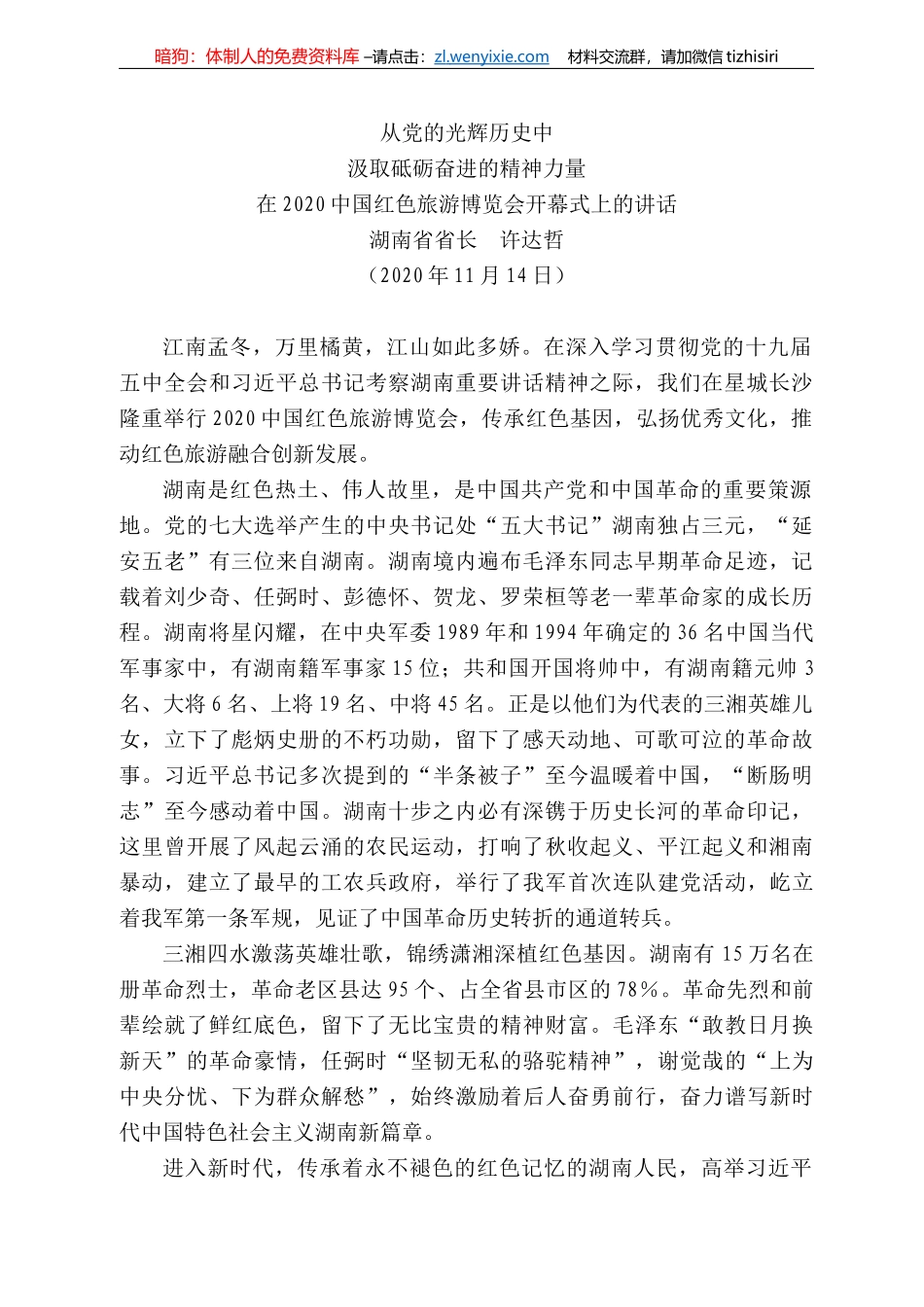 暗狗：体制人的免费资料库 –请点击：zl.wenyixie.com　材料交流群，请加微信 tizhisiri

从党的光辉历史中
汲取砥砺奋进的精神力量
在 2020 中国红色旅游博览会开幕式上的讲话
湖南省省长　许达哲
（2020 年 11 月 14 日）

江南孟冬，万里橘黄，江山如此多娇。在深入学习贯彻党的十九届五中全会和习近平总书记考察湖南重要讲话精神之际，我们在星城长沙隆重举行 2020 中国红色旅游博览会，传承红色基因，弘扬优秀文化，推动红色旅游融合创新发展。

湖南是红色热土、伟人故里，是中国共产党和中国革命的重要策源地。党的七大选举产生的中央书记处“五大书记”湖南独占三元，“延安五老”有三位来自湖南。湖南境内遍布毛泽东同志早期革命足迹，记载着刘少奇、任弼时、彭德怀、贺龙、罗荣桓等老一辈革命家的成长历程。湖南将星闪耀，在中央军委 1989 年和 1994 年确定的 36 名中国当代军事家中，有湖南籍军事家 15 位；共和国开国将帅中，有湖南籍元帅 3 名、大将 6 名、上将 19 名、中将 45 名。正是以他们为代表的三湘英雄儿女，立下了彪炳史册的不朽功勋，留下了感天动地、可歌可泣的革命故事。习近平总书记多次提到的“半条被子”至今温暖着中国，“断肠明志”至今感动着中国。湖南十步之内必有深镌于历史长河的革命印记，这里曾开展了风起云涌的农民运动，打响了秋收起义、平江起义和湘南暴动，建立了最早的工农兵政府，举行了我军首次连队建党活动，屹立着我军第一条军规，见证了中国革命历史转折的通道转兵。

三湘四水激荡英雄壮歌，锦绣潇湘深植红色基因。湖南有 15 万名在册革命烈士，革命老区县达 95 个、占全省县市区的 78%。革命先烈和前辈绘就了鲜红底色，留下了无比宝贵的精神财富。毛泽东“敢教日月换新天”的革命豪情，任弼时“坚韧无私的骆驼精神”，谢觉哉的“上为中央分忧、下为群众解愁”，始终激励着后人奋勇前行，奋力谱写新时代中国特色社会主义湖南新篇章。

进入新时代，传承着永不褪色的红色记忆的湖南人民，高举习近平